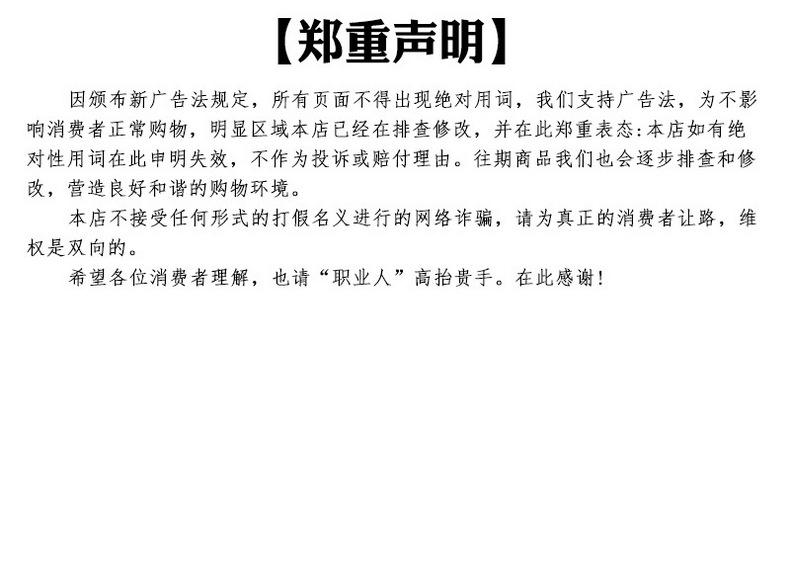 【郑重声明】

因颁布新广告法规定，所有页面不得出现绝对用词，我们支持广告法，为不影响消费者正常购物，明显区域本店已经在排查修改，并在此郑重表态:本店如有绝对性用词在此申明失效，不作为投诉或赔付理由。往期商品我们也会逐步排查和修改，营造良好和谐的购物环境。

本店不接受任何形式的打假名义进行的网络诈骗，请为真正的消费者让路，维权是双向的。

希望各位消费者理解，也请“职业人”高抬贵手。在此感谢！